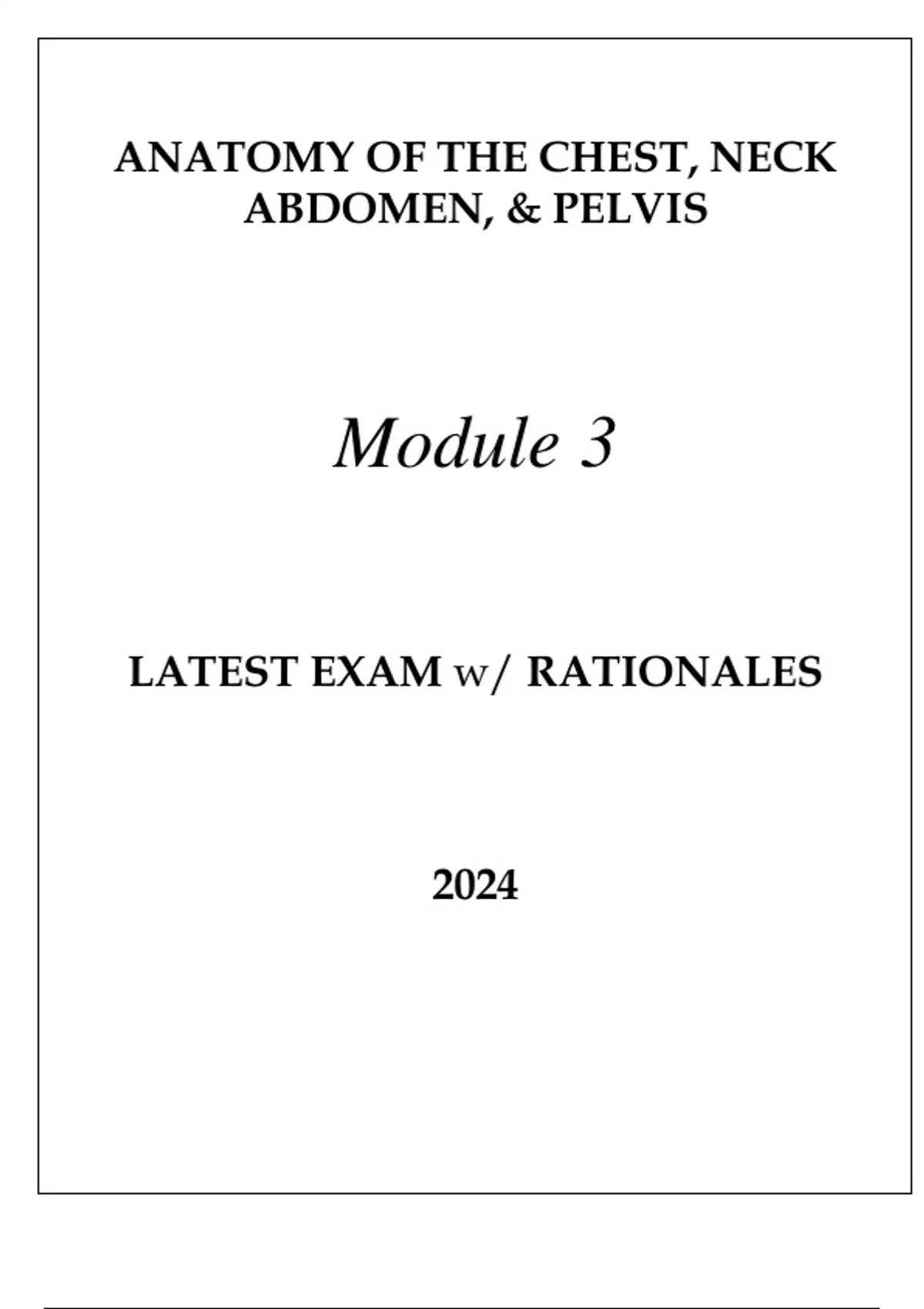 ANATOMY OF THE CHEST, NECK
ABDOMEN, & PELVIS

Module 3

LATEST EXAM w/ RATIONALES

2024